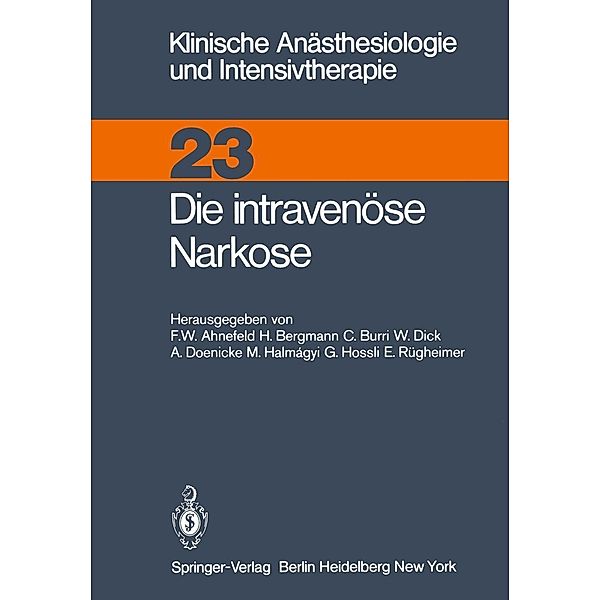 Klinische Anästhesiologie und Intensivtherapie

23

Die intravenöse Narkose

Herausgegeben von
F.W. Ahnefeld H. Bergmann C. Burri W. Dick
A. Doenicke M. Halmágyi G. Hossli E. Rügheimer

Springer-Verlag Berlin Heidelberg New York